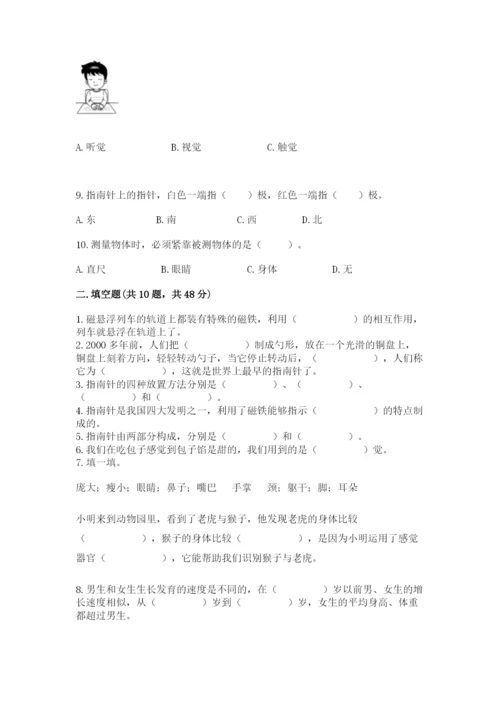 A. 听觉　　　　B. 视觉　　　　C. 触觉

9. 指南针上的指针，白色一端指（　　）极，红色一端指（　　）极。

A. 东　　　　B. 南　　　　C. 西　　　　D. 北

10. 测量物体时，必须紧靠被测物体的是（　　）。

A. 直尺　　　　B. 眼睛　　　　C. 身体　　　　D. 无

二. 填空题(共 10 题，共 48 分)

1. 磁悬浮列车的轨道上都装有特殊的磁铁，利用（　　　　）的相互作用，列车就悬浮在轨道上了。
2. 2000 多年前，人们把（　　　　）制成勺形，放在一个光滑的铜盘上，铜盘上刻着方向，轻轻转动勺子，当它停止转动后，（　　　　），人们称它为（　　　　），这就是世界上最早的指南针了。
3. 指南针的四种放置方法分别是（　　　　）、（　　　　）、（　　　　）和（　　　　）。
4. 指南针是我国四大发明之一，利用了磁铁能够指示（　　　　）的特点制成的。
5. 指南针由两部分构成，分别是（　　　　）和（　　　　）。
6. 我们在吃包子感觉到包子馅是甜的，我们用到的是（　　　　）觉。
7. 填一填。

庞大；瘦小；眼睛；鼻子；嘴巴　手掌　颈；躯干；脚；耳朵

小明来到动物园里，看到了老虎与猴子，他发现老虎的身体比较（　　　　），猴子的身体比较（　　　　），是因为小明运用了感觉器官（　　　　），它能帮助我们识别猴子与老虎。

8. 男生和女生生长发育的速度是不同的，在（　　　　）岁以前男、女生的增长速度相似，从（　　　　）岁到（　　　　）岁，女生的平均身高、体重都超过男生。